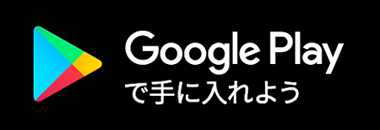 Google Play
で手に入れよう